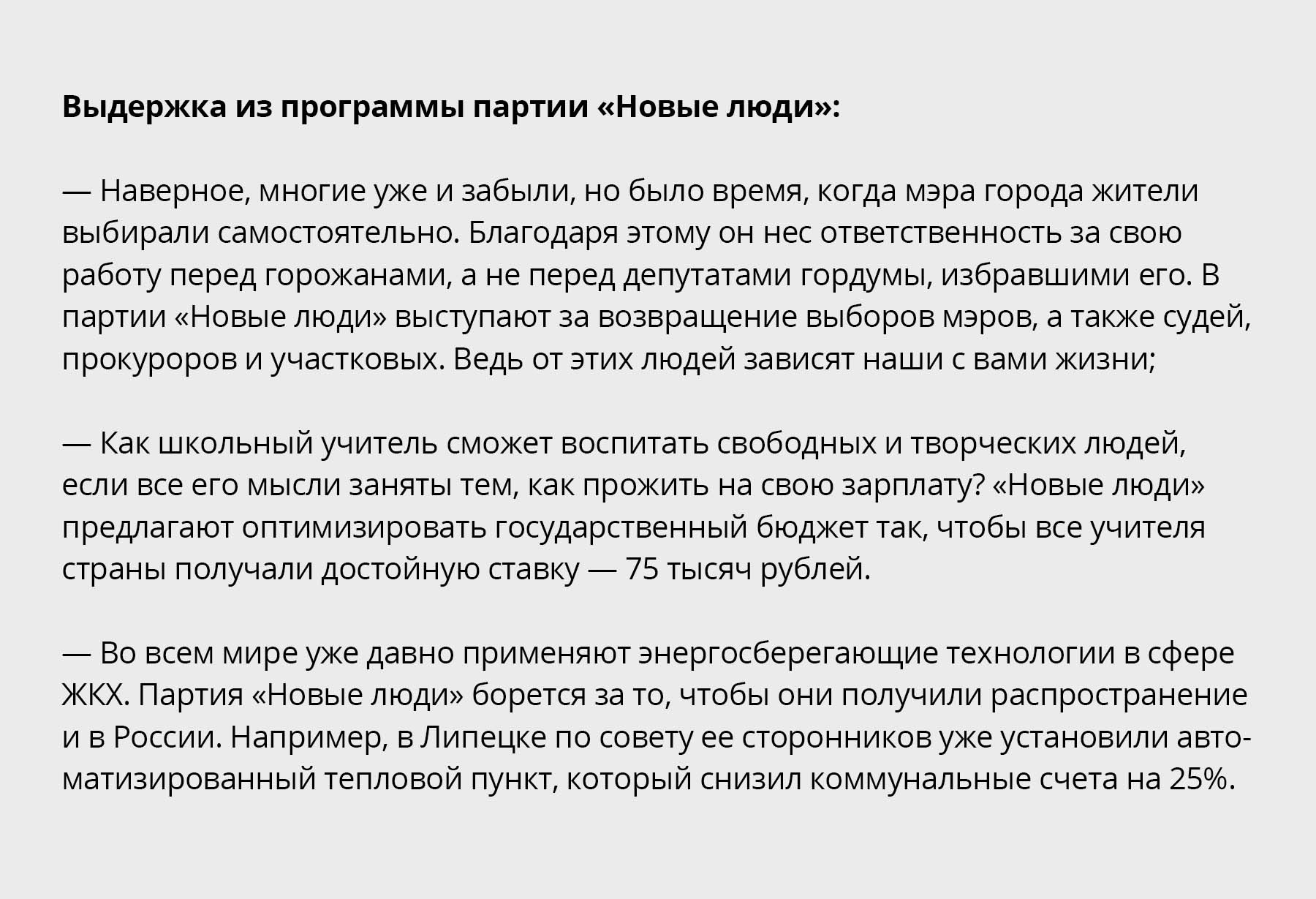 Выдержка из программы партии «Новые люди»:

— Наверное, многие уже и забыли, но было время, когда мэра города жители выбирали самостоятельно. Благодаря этому он нес ответственность за свою работу перед горожанами, а не перед депутатами гордумы, избравшими его. В партии «Новые люди» выступают за возвращение выборов мэров, а также судей, прокуроров и участковых. Ведь от этих людей зависят наши с вами жизни;

— Как школьный учитель сможет воспитать свободных и творческих людей, если все его мысли заняты тем, как прожить на свою зарплату? «Новые люди» предлагают оптимизировать государственный бюджет так, чтобы все учителя страны получали достойную ставку — 75 тысяч рублей.

— Во всем мире уже давно применяют энергосберегающие технологии в сфере ЖКХ. Партия «Новые люди» борется за то, чтобы они получили распространение и в России. Например, в Липецке по совету ее сторонников уже установили автоматизированный тепловой пункт, который снизил коммунальные счета на 25%.